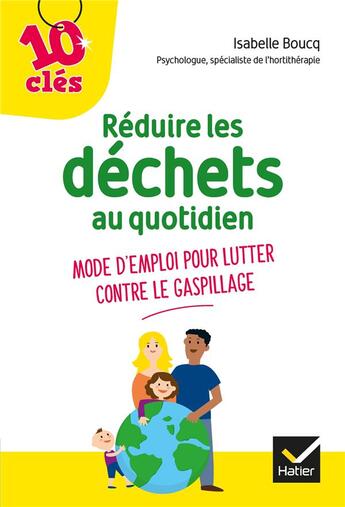 10 clés

Isabelle Boucq
Psychologue, spécialiste de l'hortithérapie

Réduire les déchets au quotidien

MODE D'EMPLOI POUR LUTTER CONTRE LE GASPILLAGE

Hatier